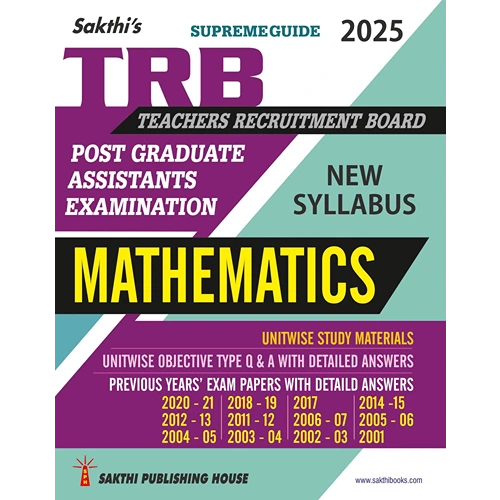 Sakthi's

SUPREME GUIDE

2025

TRB

TEACHERS RECRUITMENT BOARD

POST GRADUATE
ASSISTANTS
EXAMINATION

NEW
SYLLABUS

MATHEMATICS

UNITWISE STUDY MATERIALS

UNITWISE OBJECTIVE TYPE Q & A WITH DETAILED ANSWERS

PREVIOUS YEARS' EXAM PAPERS WITH DETAILD ANSWERS

2020 - 21
2012 - 13
2004 - 05

2018 - 19
2011 - 12
2003 - 04

2017
2006 - 07
2002 - 03

2014 -15
2005 - 06
2001

SPH

SAKTHI PUBLISHING HOUSE

www.sakthibooks.com